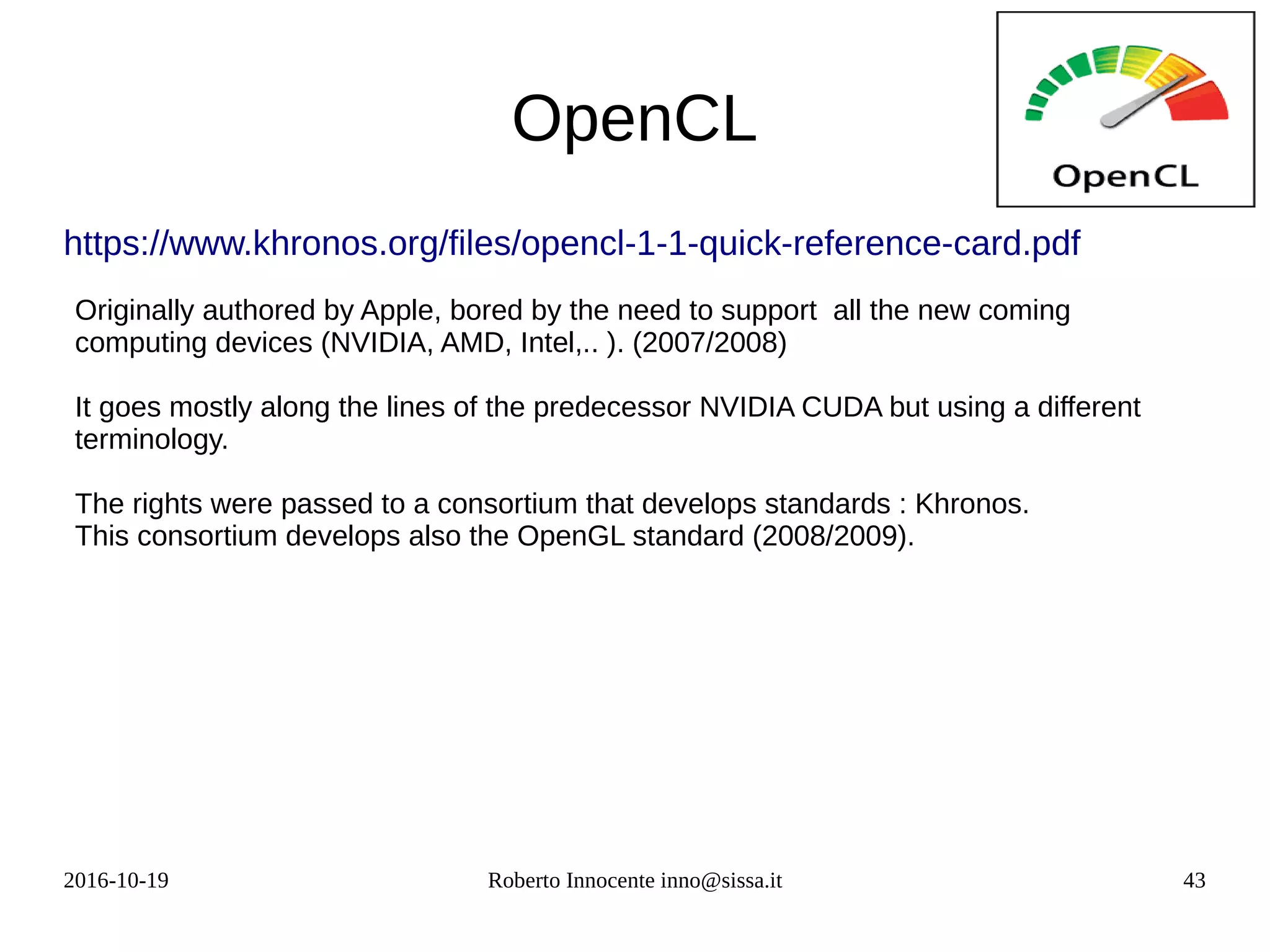 OpenCL

OpenCL

https://www.khronos.org/files/opencl-1-1-quick-reference-card.pdf

Originally authored by Apple, bored by the need to support all the new coming computing devices (NVIDIA, AMD, Intel,.. ). (2007/2008)

It goes mostly along the lines of the predecessor NVIDIA CUDA but using a different terminology.

The rights were passed to a consortium that develops standards : Khronos.
This consortium develops also the OpenGL standard (2008/2009).

2016-10-19

Roberto Innocente inno@sissa.it

43